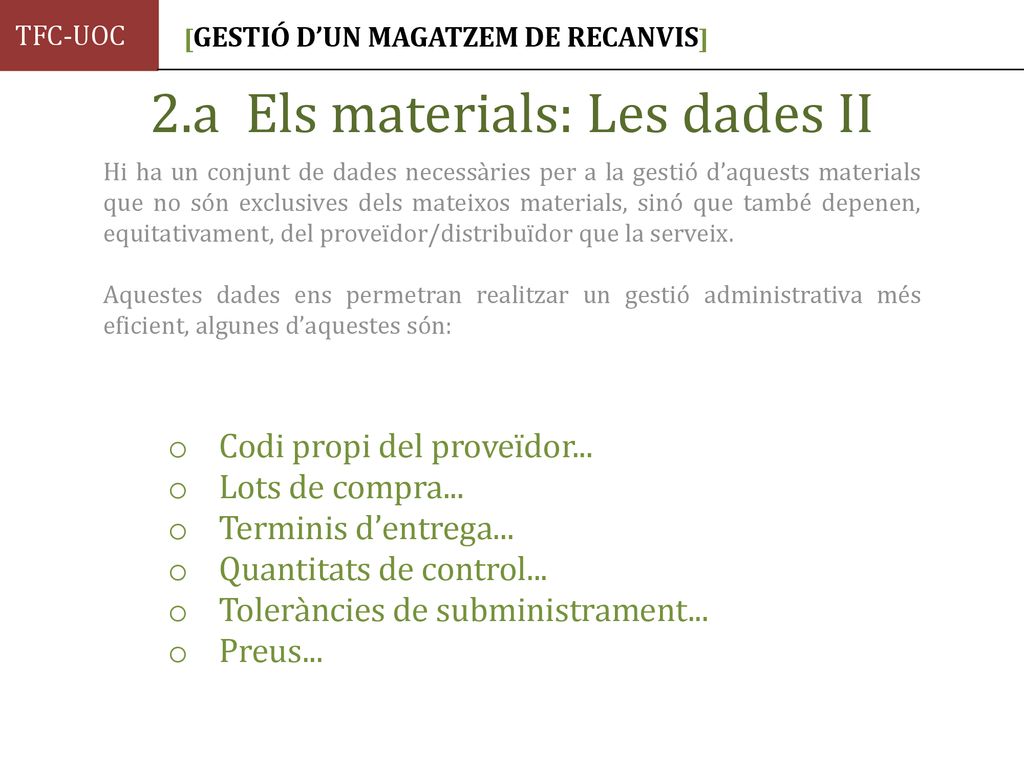 TFC-UOC

[GESTIÓ D’UN MAGATZEM DE RECANVIS]

2.a Els materials: Les dades II

Hi ha un conjunt de dades necessàries per a la gestió d’aquests materials que no són exclusives dels mateixos materials, sinó que també depenen, equitativament, del proveïdor/distribuïdor que la serveix.

Aquestes dades ens permetran realitzar un gestió administrativa més eficient, algunes d’aquestes són:

o Codi propi del proveïdor...
o Lots de compra...
o Terminis d’entrega...
o Quantitats de control...
o Toleràncies de subministrament...
o Preus...